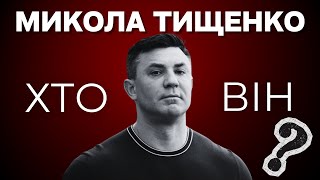 МИКОЛА ТИЩЕНКО

ХТО ВІН

?